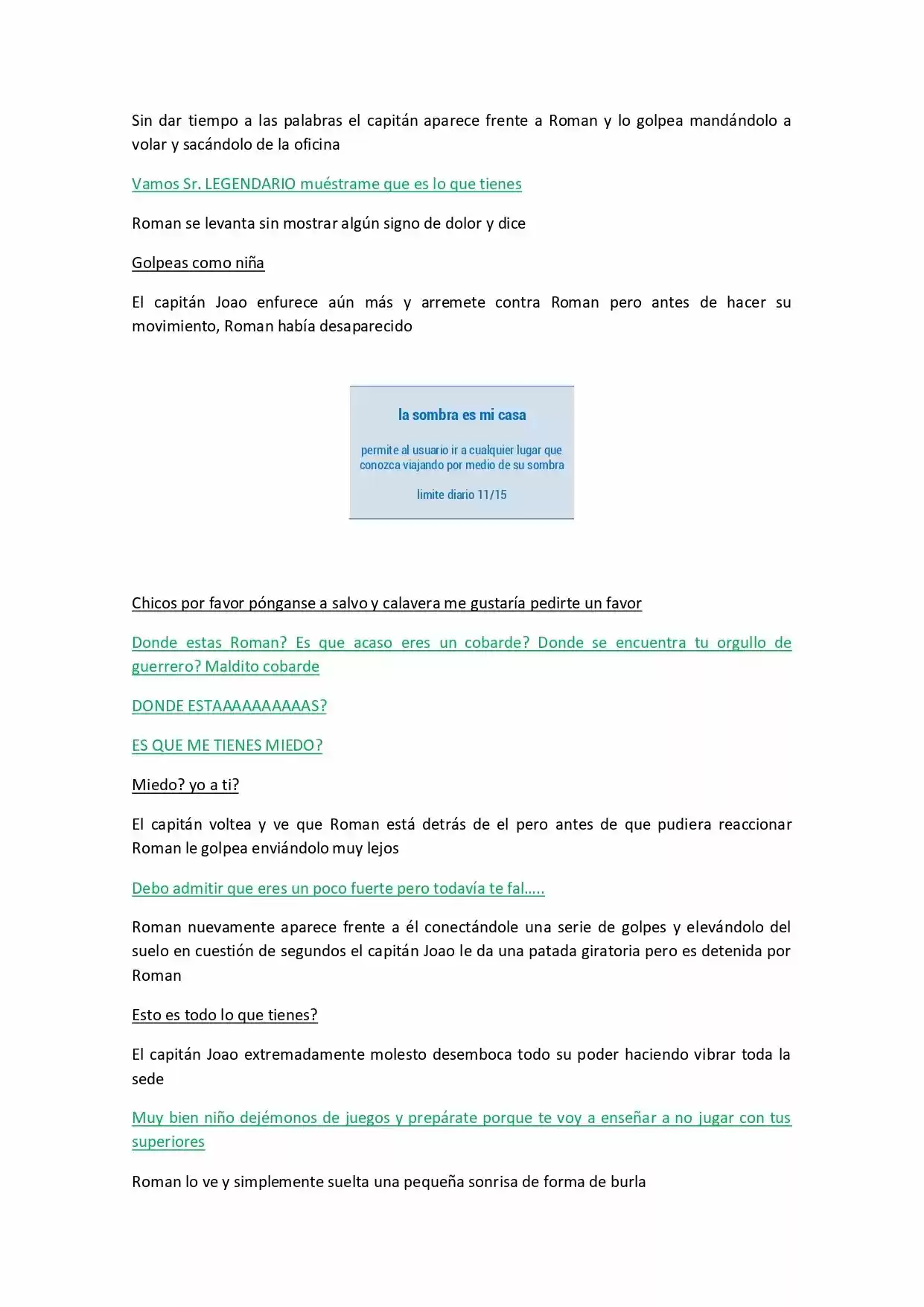 Sin dar tiempo a las palabras el capitán aparece frente a Roman y lo golpea mandándolo a volar y sacándolo de la oficina

Vamos Sr. LEGENDARIO muéstrame que es lo que tienes

Roman se levanta sin mostrar algún signo de dolor y dice

Golpeas como niña

El capitán Joao enfurece aún más y arremete contra Roman pero antes de hacer su movimiento, Roman había desaparecido

la sombra es mi casa

permite al usuario ir a cualquier lugar que conozca viajando por medio de su sombra

limite diario 11/15

Chicos por favor pónganse a salvo y calavera me gustaría pedirte un favor

Donde estas Roman? Es que acaso eres un cobarde? Donde se encuentra tu orgullo de guerrero? Maldito cobarde

DONDE ESTAAAAAAAAAAS?

ES QUE ME TIENES MIEDO?

Miedo? yo a ti?

El capitán voltea y ve que Roman está detrás de el pero antes de que pudiera reaccionar Roman le golpea enviándolo muy lejos

Debo admitir que eres un poco fuerte pero todavía te fal.....

Roman nuevamente aparece frente a él conectándole una serie de golpes y elevándolo del suelo en cuestión de segundos el capitán Joao le da una patada giratoria pero es detenida por Roman

Esto es todo lo que tienes?

El capitán Joao extremadamente molesto desemboca todo su poder haciendo vibrar toda la sede

Muy bien niño dejémonos de juegos y prepárate porque te voy a enseñar a no jugar con tus superiores

Roman lo ve y simplemente suelta una pequeña sonrisa de forma de burla